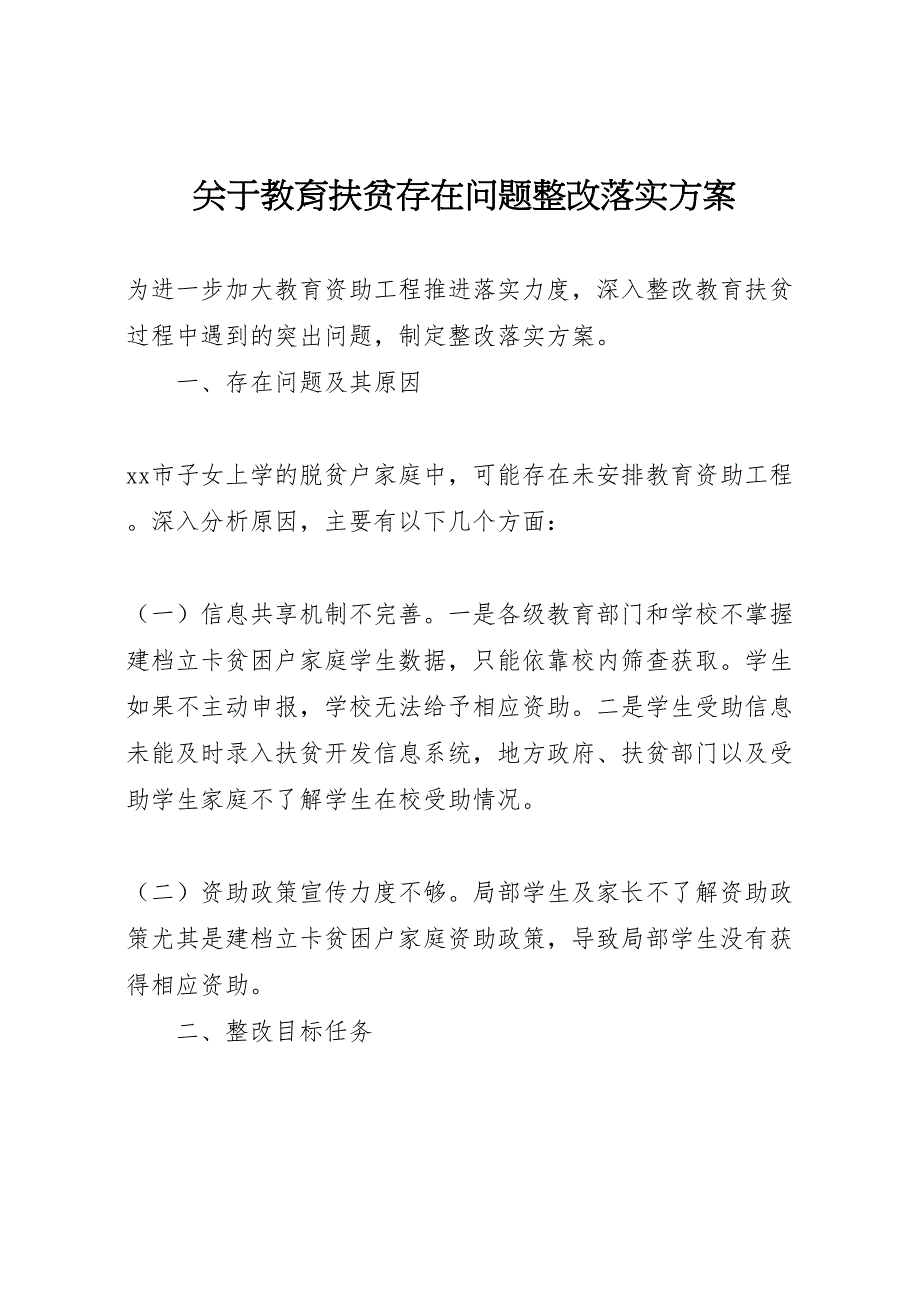 关于教育扶贫存在问题整改落实方案

为进一步加大教育资助工程推进落实力度，深入整改教育扶贫过程中遇到的突出问题，制定整改落实方案。

一、存在问题及其原因

xx市子女上学的脱贫户家庭中，可能存在未安排教育资助工程。深入分析原因，主要有以下几个方面：

（一）信息共享机制不完善。一是各级教育部门和学校不掌握建档立卡贫困户家庭学生数据，只能依靠校内筛查获取。学生如果不主动申报，学校无法给予相应资助。二是学生受助信息未能及时录入扶贫开发信息系统，地方政府、扶贫部门以及受助学生家庭不了解学生在校受助情况。

（二）资助政策宣传力度不够。局部学生及家长不了解资助政策尤其是建档立卡贫困户家庭资助政策，导致局部学生没有获得相应资助。

二、整改目标任务